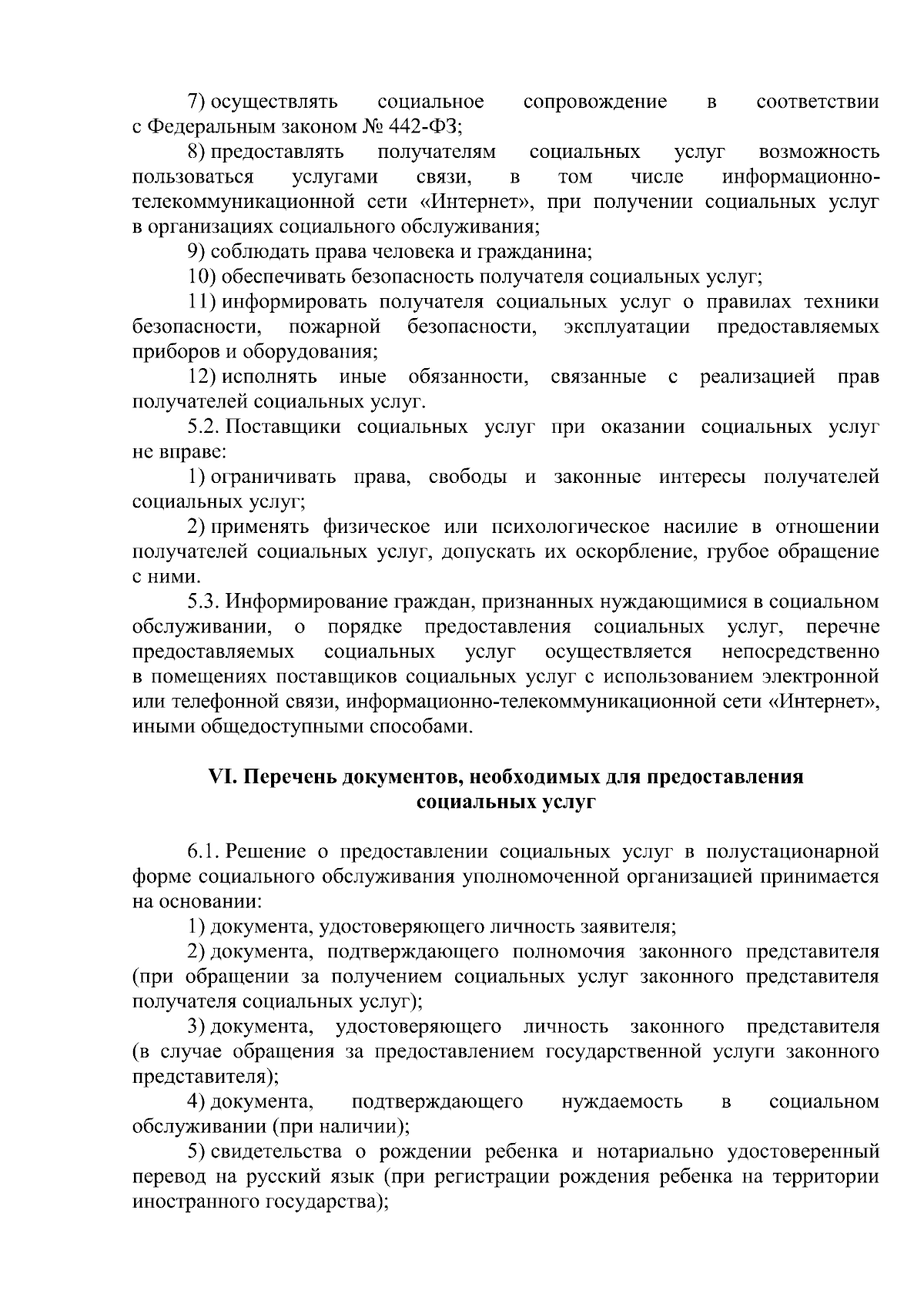 7) осуществлять социальное сопровождение в соответствии с Федеральным законом № 442-ФЗ;

8) предоставлять получателям социальных услуг возможность пользоваться услугами связи, в том числе информационно-телекоммуникационной сети «Интернет», при получении социальных услуг в организациях социального обслуживания;

9) соблюдать права человека и гражданина;

10) обеспечивать безопасность получателя социальных услуг;

11) информировать получателя социальных услуг о правилах техники безопасности, пожарной безопасности, эксплуатации предоставляемых приборов и оборудования;

12) исполнять иные обязанности, связанные с реализацией прав получателей социальных услуг.

5.2. Поставщики социальных услуг при оказании социальных услуг не вправе:

1) ограничивать права, свободы и законные интересы получателей социальных услуг;

2) применять физическое или психологическое насилие в отношении получателей социальных услуг, допускать их оскорбление, грубое обращение с ними.

5.3. Информирование граждан, признанных нуждающимися в социальном обслуживании, о порядке предоставления социальных услуг, перечне предоставляемых социальных услуг осуществляется непосредственно в помещениях поставщиков социальных услуг с использованием электронной или телефонной связи, информационно-телекоммуникационной сети «Интернет», иными общедоступными способами.

VI. Перечень документов, необходимых для предоставления социальных услуг

6.1. Решение о предоставлении социальных услуг в полустационарной форме социального обслуживания уполномоченной организацией принимается на основании:

1) документа, удостоверяющего личность заявителя;

2) документа, подтверждающего полномочия законного представителя (при обращении за получением социальных услуг законного представителя получателя социальных услуг);

3) документа, удостоверяющего личность законного представителя (в случае обращения за предоставлением государственной услуги законного представителя);

4) документа, подтверждающего нуждаемость в социальном обслуживании (при наличии);

5) свидетельства о рождении ребенка и нотариально удостоверенный перевод на русский язык (при регистрации рождения ребенка на территории иностранного государства);